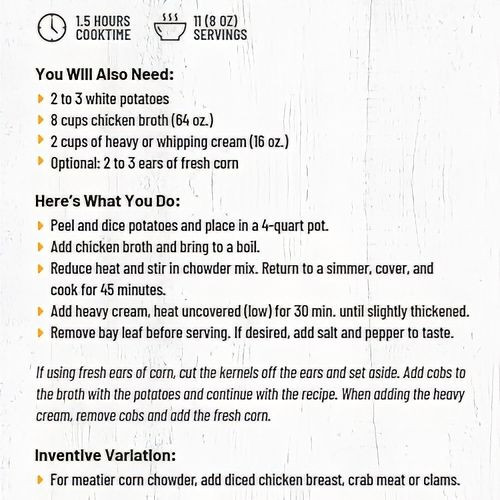 1.5 HOURS COOKTIME

11 (8 OZ) SERVINGS

You Will Also Need:

2 to 3 white potatoes
8 cups chicken broth (64 oz.)
2 cups of heavy or whipping cream (16 oz.)
Optional: 2 to 3 ears of fresh corn

Here's What You Do:

Peel and dice potatoes and place in a 4-quart pot.
Add chicken broth and bring to a boil.
Reduce heat and stir in chowder mix. Return to a simmer, cover, and cook for 45 minutes.
Add heavy cream, heat uncovered (low) for 30 min. until slightly thickened.
Remove bay leaf before serving. If desired, add salt and pepper to taste.

If using fresh ears of corn, cut the kernels off the ears and set aside. Add cobs to the broth with the potatoes and continue with the recipe. When adding the heavy cream, remove cobs and add the fresh corn.

Inventive Variation:

For meatier corn chowder, add diced chicken breast, crab meat or clams.